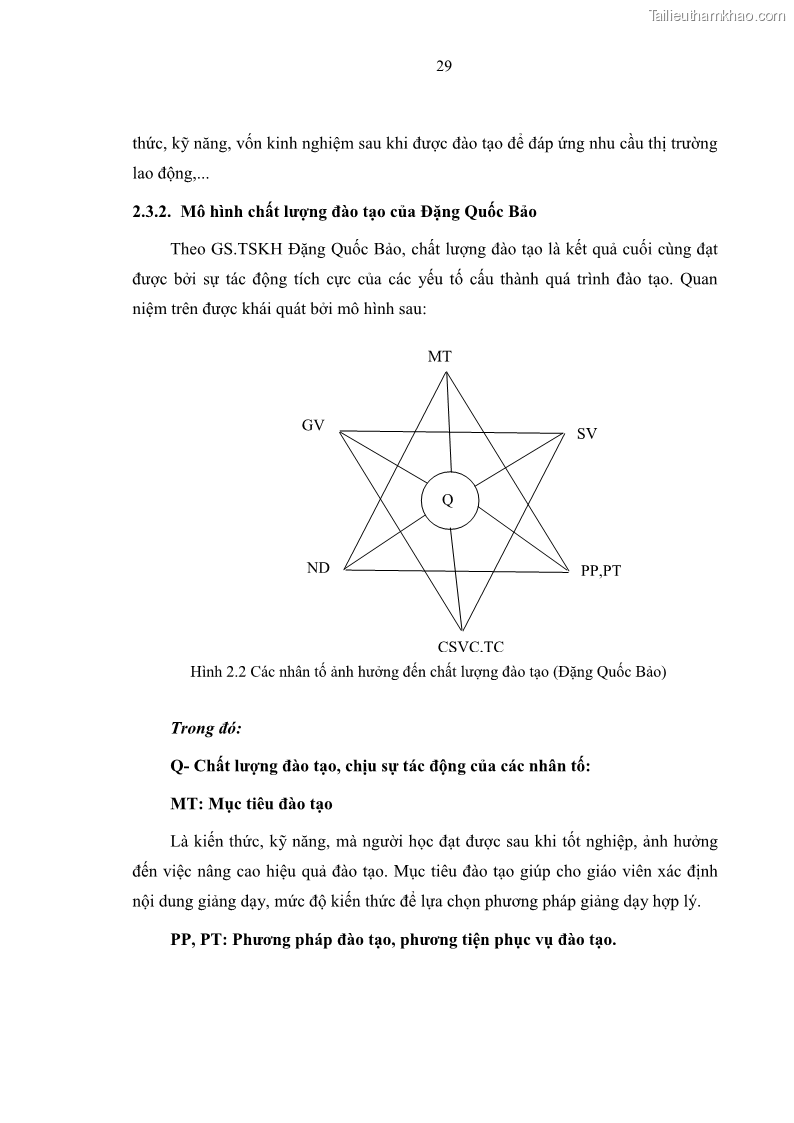 Tailieuthamkhao.com

29

thức, kỹ năng, vốn kinh nghiệm sau khi được đào tạo để đáp ứng nhu cầu thị trường lao động,...

2.3.2. Mô hình chất lượng đào tạo của Đặng Quốc Bảo

Theo GS.TSKH Đặng Quốc Bảo, chất lượng đào tạo là kết quả cuối cùng đạt được bởi sự tác động tích cực của các yếu tố cấu thành quá trình đào tạo. Quan niệm trên được khái quát bởi mô hình sau:

MT

GV

SV

Q

ND

PP,PT

CSVC.TC

Hình 2.2 Các nhân tố ảnh hưởng đến chất lượng đào tạo (Đặng Quốc Bảo)

Trong đó:

Q- Chất lượng đào tạo, chịu sự tác động của các nhân tố:

MT: Mục tiêu đào tạo

Là kiến thức, kỹ năng, mà người học đạt được sau khi tốt nghiệp, ảnh hưởng đến việc nâng cao hiệu quả đào tạo. Mục tiêu đào tạo giúp cho giáo viên xác định nội dung giảng dạy, mức độ kiến thức để lựa chọn phương pháp giảng dạy hợp lý.

PP, PT: Phương pháp đào tạo, phương tiện phục vụ đào tạo.